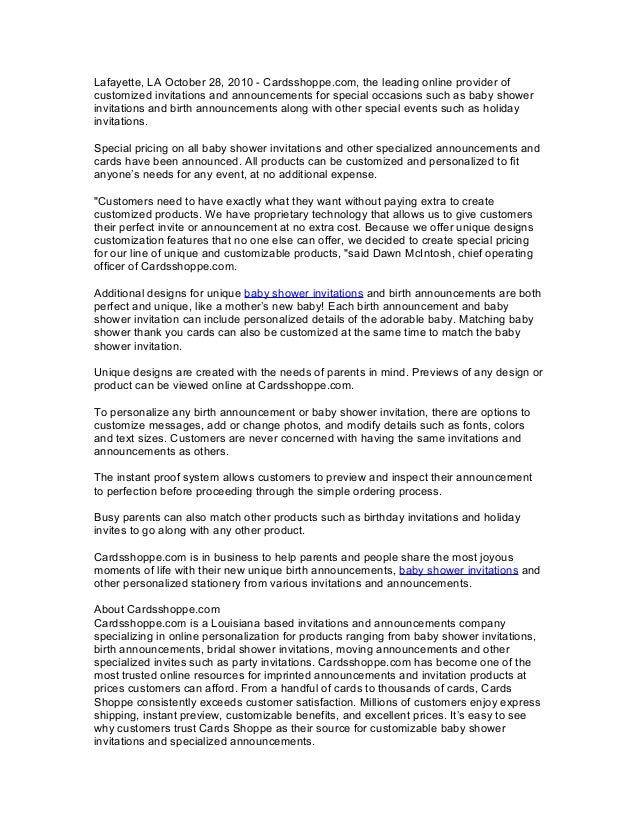 Lafayette, LA October 28, 2010 - Cardsshoppe.com, the leading online provider of customized invitations and announcements for special occasions such as baby shower invitations and birth announcements along with other special events such as holiday invitations.

Special pricing on all baby shower invitations and other specialized announcements and cards have been announced. All products can be customized and personalized to fit anyone's needs for any event, at no additional expense.

"Customers need to have exactly what they want without paying extra to create customized products. We have proprietary technology that allows us to give customers their perfect invite or announcement at no extra cost. Because we offer unique designs customization features that no one else can offer, we decided to create special pricing for our line of unique and customizable products, "said Dawn McIntosh, chief operating officer of Cardsshoppe.com.

Additional designs for unique baby shower invitations and birth announcements are both perfect and unique, like a mother's new baby! Each birth announcement and baby shower invitation can include personalized details of the adorable baby. Matching baby shower thank you cards can also be customized at the same time to match the baby shower invitation.

Unique designs are created with the needs of parents in mind. Previews of any design or product can be viewed online at Cardsshoppe.com.

To personalize any birth announcement or baby shower invitation, there are options to customize messages, add or change photos, and modify details such as fonts, colors and text sizes. Customers are never concerned with having the same invitations and announcements as others.

The instant proof system allows customers to preview and inspect their announcement to perfection before proceeding through the simple ordering process.

Busy parents can also match other products such as birthday invitations and holiday invites to go along with any other product.

Cardsshoppe.com is in business to help parents and people share the most joyous moments of life with their new unique birth announcements, baby shower invitations and other personalized stationery from various invitations and announcements.

About Cardsshoppe.com
Cardsshoppe.com is a Louisiana based invitations and announcements company specializing in online personalization for products ranging from baby shower invitations, birth announcements, bridal shower invitations, moving announcements and other specialized invites such as party invitations. Cardsshoppe.com has become one of the most trusted online resources for imprinted announcements and invitation products at prices customers can afford. From a handful of cards to thousands of cards, Cards Shoppe consistently exceeds customer satisfaction. Millions of customers enjoy express shipping, instant preview, customizable benefits, and excellent prices. It's easy to see why customers trust Cards Shoppe as their source for customizable baby shower invitations and specialized announcements.